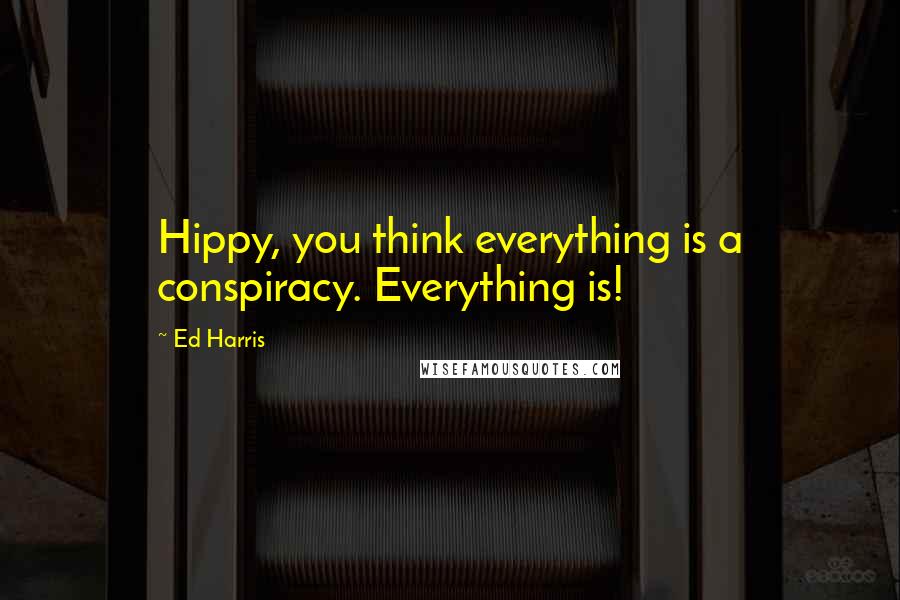 Hippy, you think everything is a conspiracy. Everything is!

~ Ed Harris

WISEFAMOUSQUOTES.COM